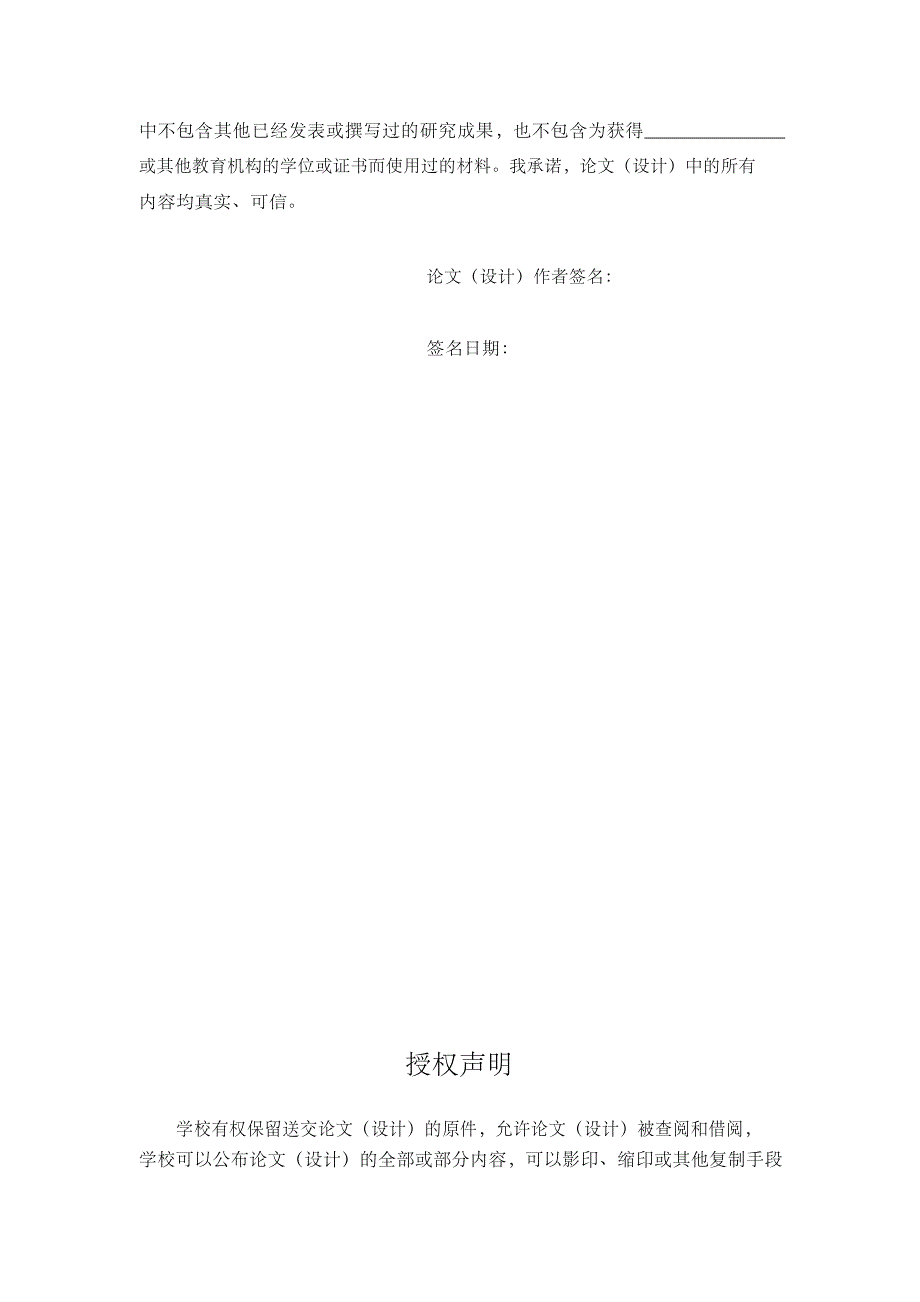 中不包含其他已经发表或撰写过的研究成果，也不包含为获得________________或其他教育机构的学位或证书而使用过的材料。我承诺，论文（设计）中的所有内容均真实、可信。

论文（设计）作者签名：

签名日期：

授权声明

学校有权保留送交论文（设计）的原件，允许论文（设计）被查阅和借阅，学校可以公布论文（设计）的全部或部分内容，可以影印、缩印或其他复制手段